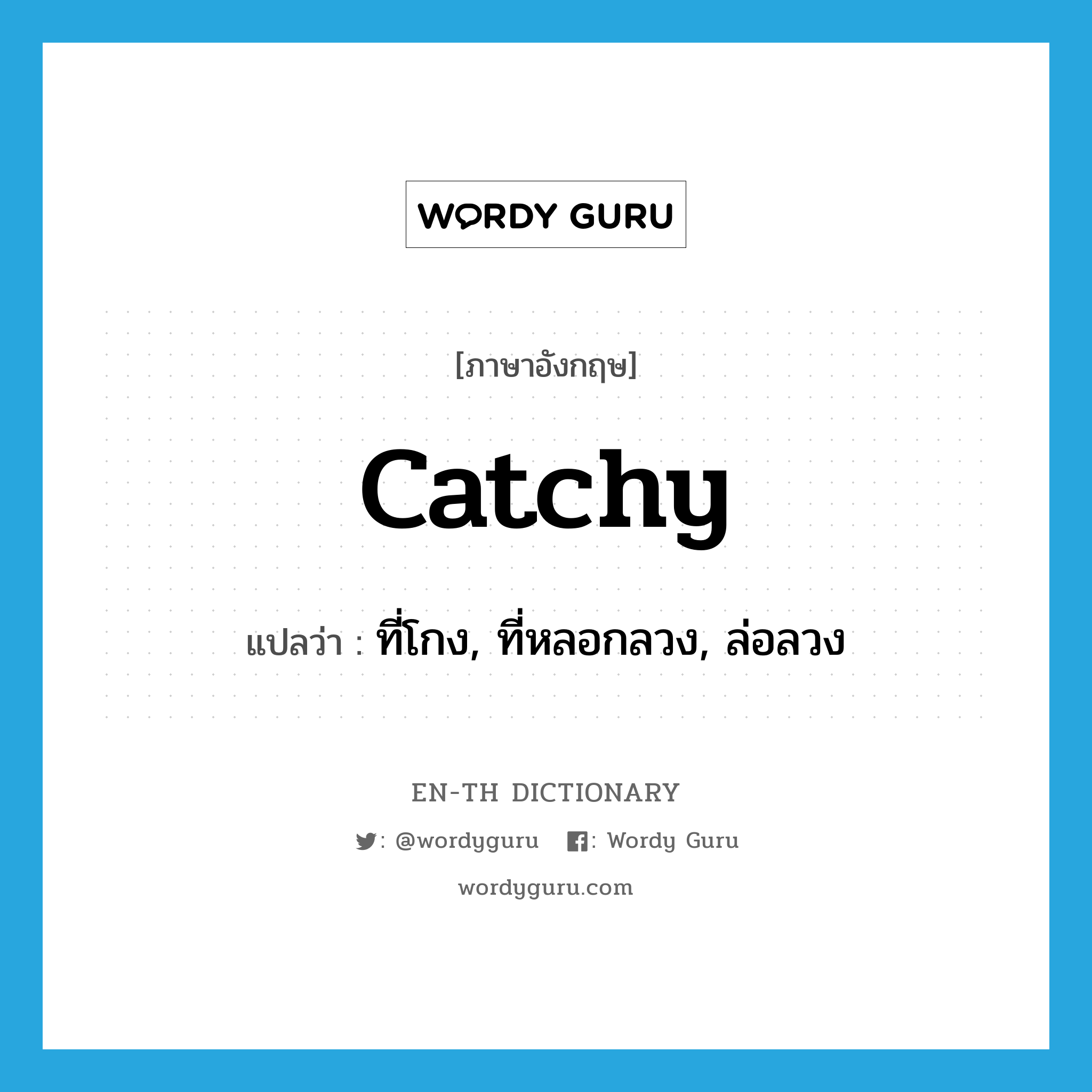 WORDY GURU

[ภาษาอังกฤษ]

catchy

แปลว่า : ที่โกง, ที่หลอกลวง, ล่อลวง

EN-TH DICTIONARY

: @wordyguru : Wordy Guru

wordyguru.com